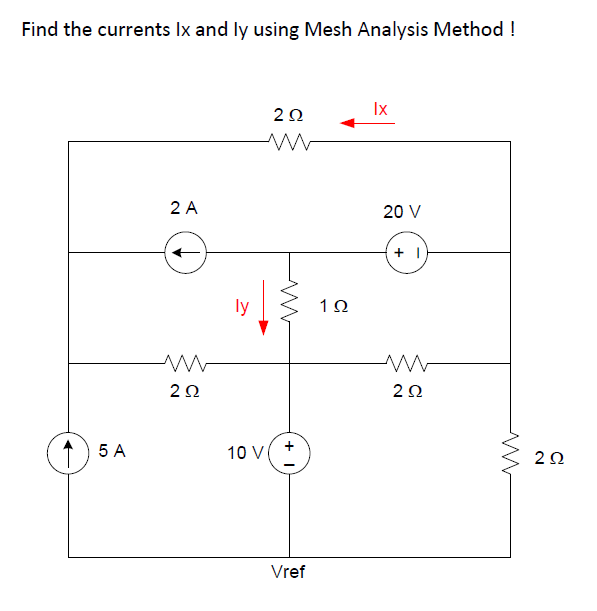 Find the currents Ix and Iy using Mesh Analysis Method !

2 Ω

Ix

2 A

20 V

+ -

Iy

1 Ω

2 Ω

2 Ω

5 A

10 V

+
-

2 Ω

Vref